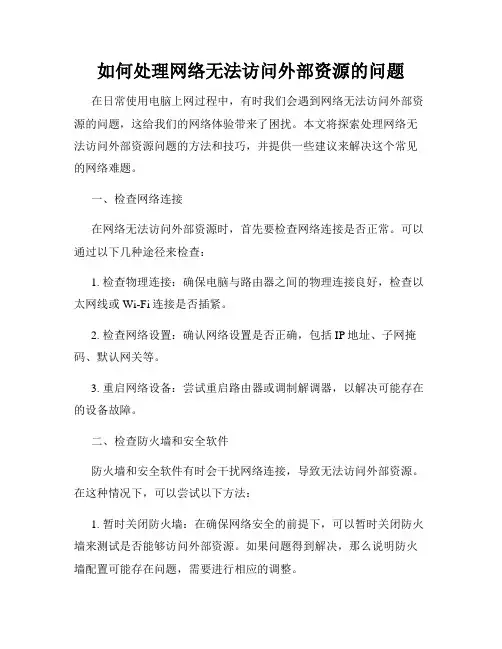 如何处理网络无法访问外部资源的问题

在日常使用电脑上网过程中，有时我们会遇到网络无法访问外部资源的问题，这给我们的网络体验带来了困扰。本文将探索处理网络无法访问外部资源问题的方法和技巧，并提供一些建议来解决这个常见的网络难题。

一、检查网络连接

在网络无法访问外部资源时，首先要检查网络连接是否正常。可以通过以下几种途径来检查：

1. 检查物理连接：确保电脑与路由器之间的物理连接良好，检查以太网线或 Wi-Fi 连接是否插紧。

2. 检查网络设置：确认网络设置是否正确，包括 IP 地址、子网掩码、默认网关等。

3. 重启网络设备：尝试重启路由器或调制解调器，以解决可能存在的设备故障。

二、检查防火墙和安全软件

防火墙和安全软件有时会干扰网络连接，导致无法访问外部资源。在这种情况下，可以尝试以下方法：

1. 暂时关闭防火墙：在确保网络安全的前提下，可以暂时关闭防火墙来测试是否能够访问外部资源。如果问题得到解决，那么说明防火墙配置可能存在问题，需要进行相应的调整。